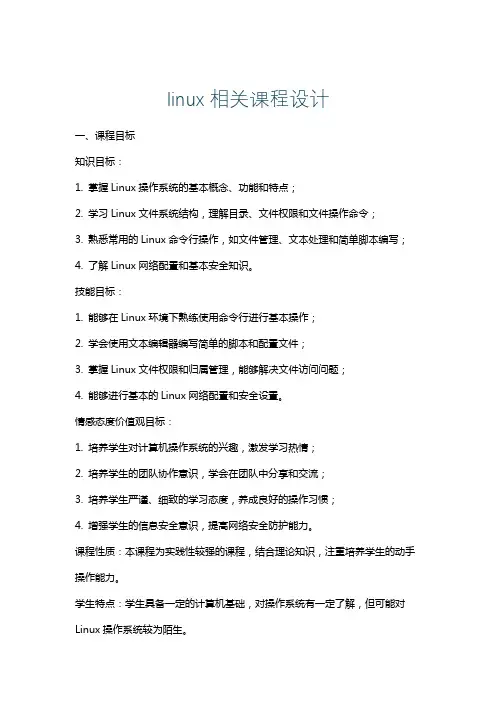 linux 相关课程设计

一、课程目标

知识目标：

1. 掌握 Linux 操作系统的基本概念、功能和特点；

2. 学习 Linux 文件系统结构，理解目录、文件权限和文件操作命令；

3. 熟悉常用的 Linux 命令行操作，如文件管理、文本处理和简单脚本编写；

4. 了解 Linux 网络配置和基本安全知识。

技能目标：

1. 能够在 Linux 环境下熟练使用命令行进行基本操作；

2. 学会使用文本编辑器编写简单的脚本和配置文件；

3. 掌握 Linux 文件权限和归属管理，能够解决文件访问问题；

4. 能够进行基本的 Linux 网络配置和安全设置。

情感态度价值观目标：

1. 培养学生对计算机操作系统的兴趣，激发学习热情；

2. 培养学生的团队协作意识，学会在团队中分享和交流；

3. 培养学生严谨、细致的学习态度，养成良好的操作习惯；

4. 增强学生的信息安全意识，提高网络安全防护能力。

课程性质：本课程为实践性较强的课程，结合理论知识，注重培养学生的动手操作能力。

学生特点：学生具备一定的计算机基础，对操作系统有一定了解，但可能对 Linux 操作系统较为陌生。